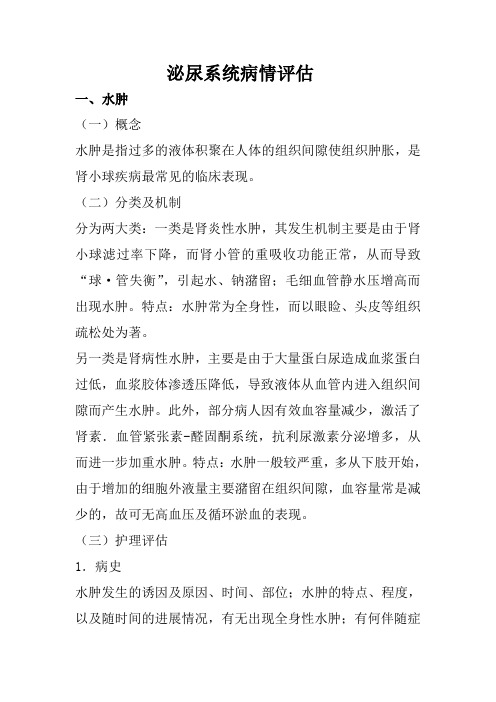 泌尿系统病情评估

一、水肿

（一）概念

水肿是指过多的液体积聚在人体的组织间隙使组织肿胀，是肾小球疾病最常见的临床表现。

（二）分类及机制

分为两大类：一类是肾炎性水肿，其发生机制主要是由于肾小球滤过率下降，而肾小管的重吸收功能正常，从而导致“球·管失衡”，引起水、钠潴留；毛细血管静水压增高而出现水肿。特点：水肿常为全身性，而以眼睑、头皮等组织疏松处为著。

另一类是肾病性水肿，主要是由于大量蛋白尿造成血浆蛋白过低，血浆胶体渗透压降低，导致液体从血管内进入组织间隙而产生水肿。此外，部分病人因有效血容量减少，激活了肾素．血管紧张素-醛固酮系统，抗利尿激素分泌增多，从而进一步加重水肿。特点：水肿一般较严重，多从下肢开始，由于增加的细胞外液量主要潴留在组织间隙，血容量常是减少的，故可无高血压及循环淤血的表现。

（三）护理评估

1．病史

水肿发生的诱因及原因、时间、部位；水肿的特点、程度，以及随时间的进展情况，有无出现全身性水肿；有何伴随症